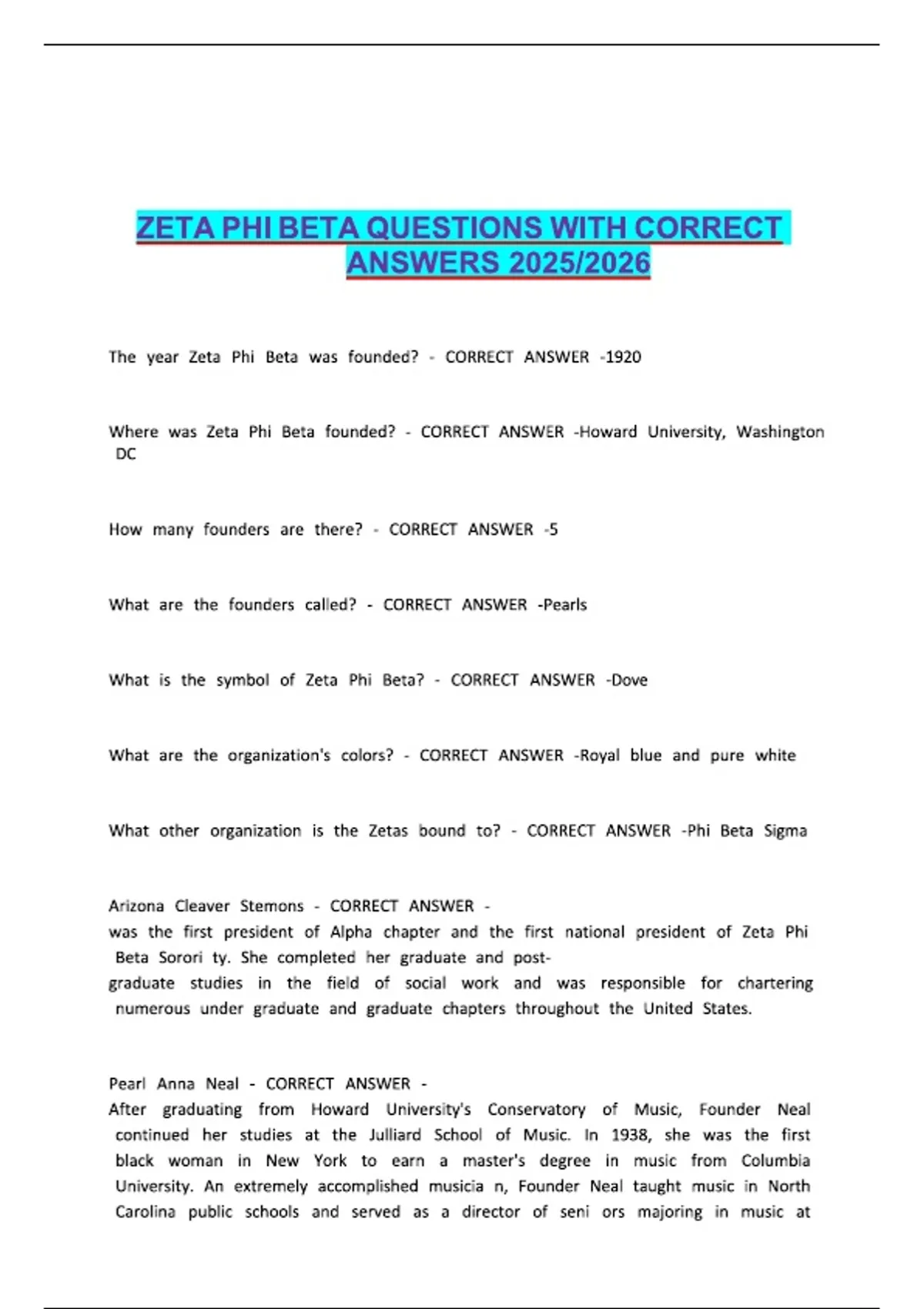 ZETA PHI BETA QUESTIONS WITH CORRECT ANSWERS 2025/2026

The year Zeta Phi Beta was founded? - CORRECT ANSWER -1920

Where was Zeta Phi Beta founded? - CORRECT ANSWER -Howard University, Washington DC

How many founders are there? - CORRECT ANSWER -5

What are the founders called? - CORRECT ANSWER -Pearls

What is the symbol of Zeta Phi Beta? - CORRECT ANSWER -Dove

What are the organization's colors? - CORRECT ANSWER -Royal blue and pure white

What other organization is the Zetas bound to? - CORRECT ANSWER -Phi Beta Sigma

Arizona Cleaver Stemons - CORRECT ANSWER -
was the first president of Alpha chapter and the first national president of Zeta Phi Beta Sorori ty. She completed her graduate and post-graduate studies in the field of social work and was responsible for chartering numerous under graduate and graduate chapters throughout the United States.

Pearl Anna Neal - CORRECT ANSWER -
After graduating from Howard University's Conservatory of Music, Founder Neal continued her studies at the Julliard School of Music. In 1938, she was the first black woman in New York to earn a master's degree in music from Columbia University. An extremely accomplished musicia n, Founder Neal taught music in North Carolina public schools and served as a director of seni ors majoring in music at